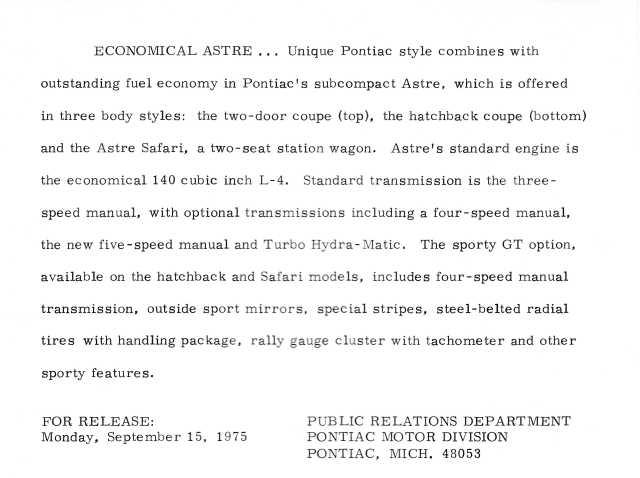 ECONOMICAL ASTRE ... Unique Pontiac style combines with outstanding fuel economy in Pontiac's subcompact Astre, which is offered in three body styles: the two-door coupe (top), the hatchback coupe (bottom) and the Astre Safari, a two-seat station wagon. Astre's standard engine is the economical 140 cubic inch L-4. Standard transmission is the three-speed manual, with optional transmissions including a four-speed manual, the new five-speed manual and Turbo Hydra-Matic. The sporty GT option, available on the hatchback and Safari models, includes four-speed manual transmission, outside sport mirrors, special stripes, steel-belted radial tires with handling package, rally gauge cluster with tachometer and other sporty features.

FOR RELEASE:
Monday, September 15, 1975

PUBLIC RELATIONS DEPARTMENT
PONTIAC MOTOR DIVISION
PONTIAC, MICH. 48053